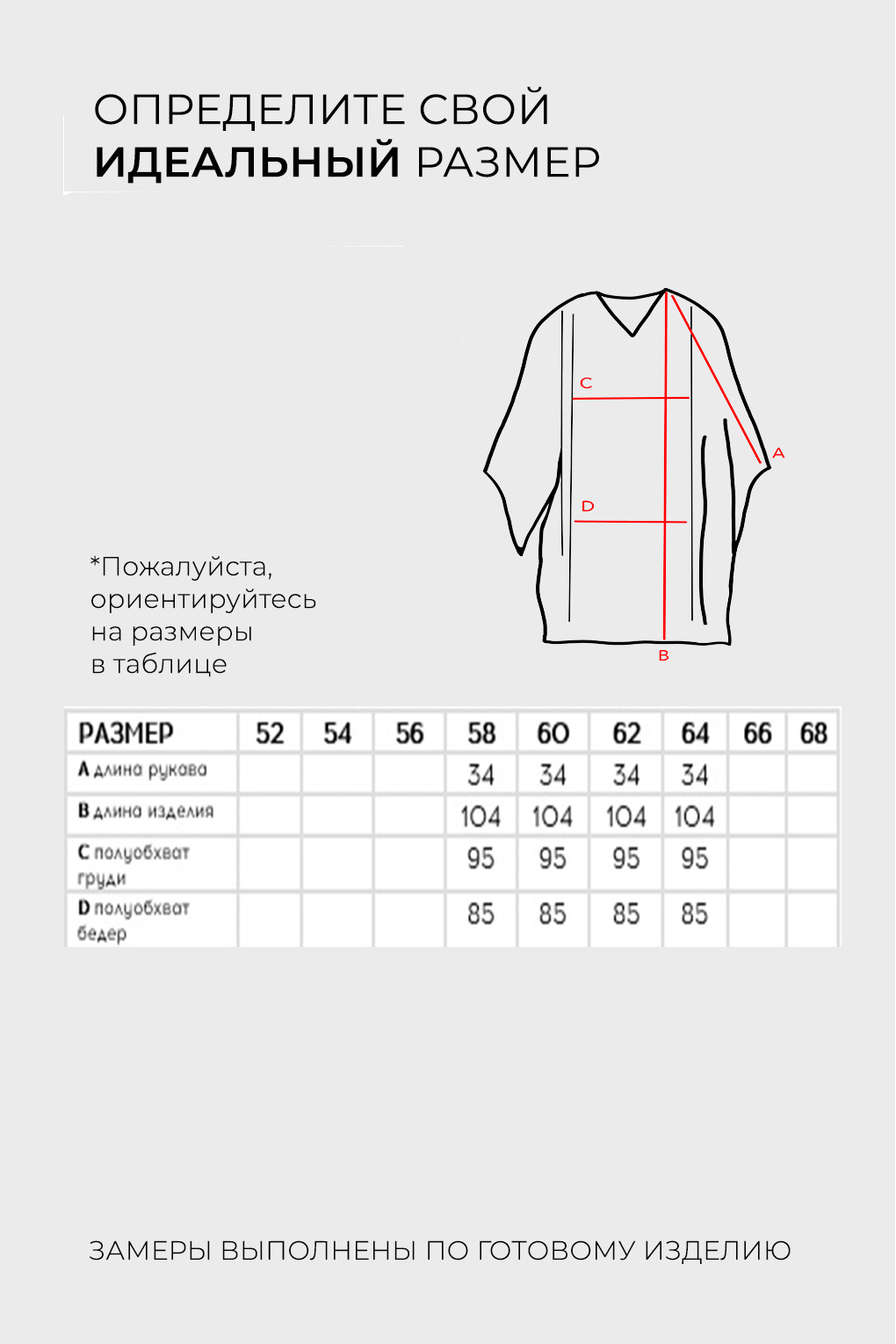 ОПРЕДЕЛИТЕ СВОЙ
ИДЕАЛЬНЫЙ РАЗМЕР

C
A
D
B

*Пожалуйста, ориентируйтесь на размеры в таблице

| РАЗМЕР | 52 | 54 | 56 | 58 | 60 | 62 | 64 | 66 | 68 |
|---|---|---|---|---|---|---|---|---|---|
| A длина рукава | | | | 34 | 34 | 34 | 34 | | |
| B длина изделия | | | | 104 | 104 | 104 | 104 | | |
| C полуобхват груди | | | | 95 | 95 | 95 | 95 | | |
| D полуобхват бедер | | | | 85 | 85 | 85 | 85 | | |

ЗАМЕРЫ ВЫПОЛНЕНЫ ПО ГОТОВОМУ ИЗДЕЛИЮ